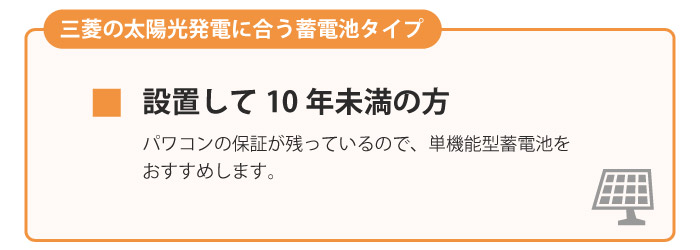 三菱の太陽光発電に合う蓄電池タイプ

■ 設置して 10 年未満の方

パワコンの保証が残っているので、単機能型蓄電池をおすすめします。